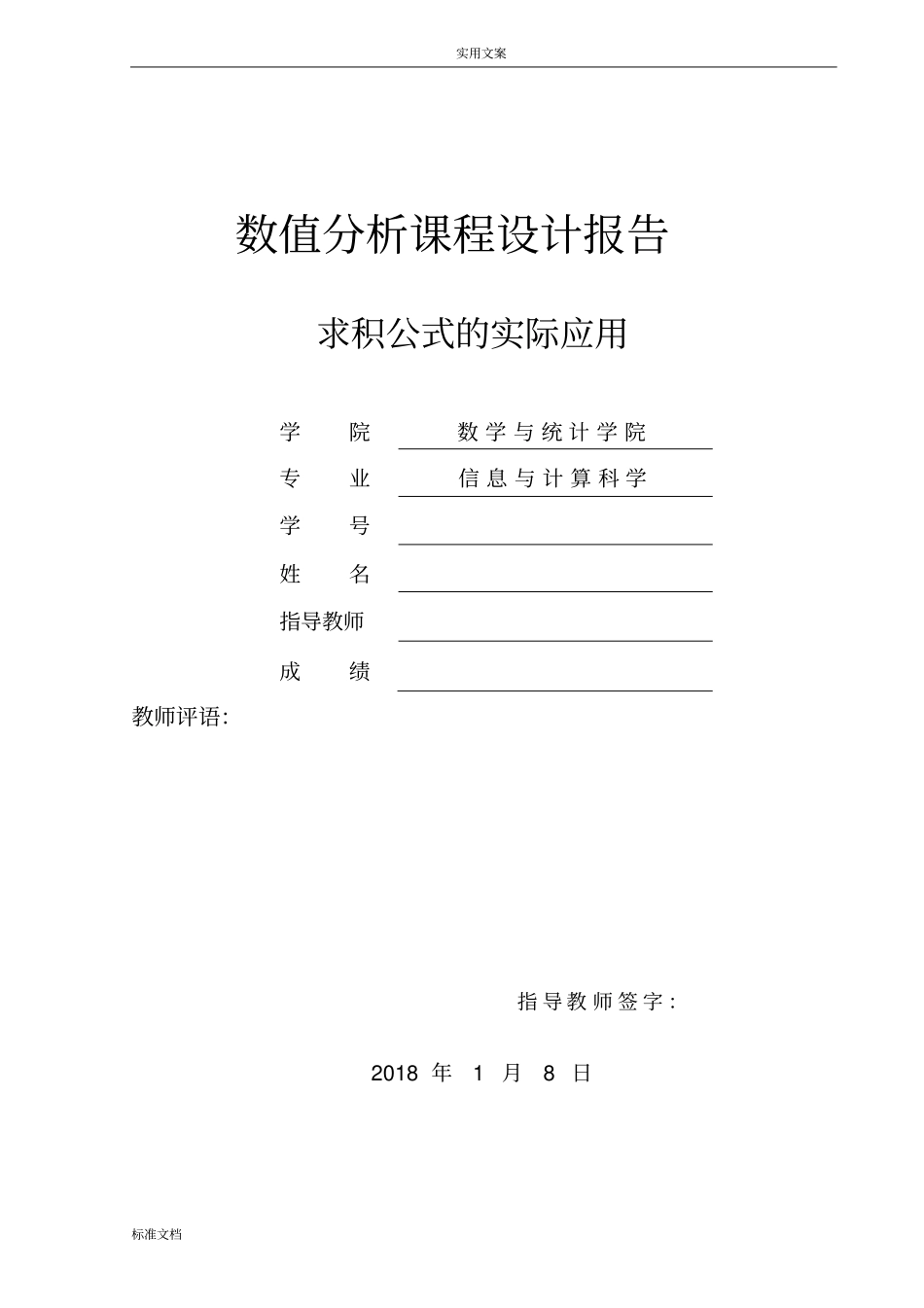 实用文案

数值分析课程设计报告

求积公式的实际应用

学 院 数学与统计学院

专 业 信息与计算科学

学 号

姓 名

指导教师

成 绩

教师评语:

指导教师签字:

2018 年 1 月 8 日

标准文档